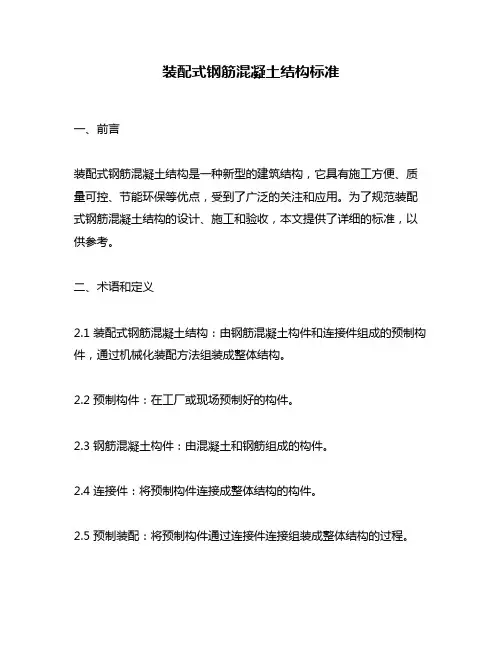 装配式钢筋混凝土结构标准

一、前言

装配式钢筋混凝土结构是一种新型的建筑结构，它具有施工方便、质量可控、节能环保等优点，受到了广泛的关注和应用。为了规范装配式钢筋混凝土结构的设计、施工和验收，本文提供了详细的标准，以供参考。

二、术语和定义

2.1 装配式钢筋混凝土结构：由钢筋混凝土构件和连接件组成的预制构件，通过机械化装配方法组装成整体结构。

2.2 预制构件：在工厂或现场预制好的构件。

2.3 钢筋混凝土构件：由混凝土和钢筋组成的构件。

2.4 连接件：将预制构件连接成整体结构的构件。

2.5 预制装配：将预制构件通过连接件连接组装成整体结构的过程。